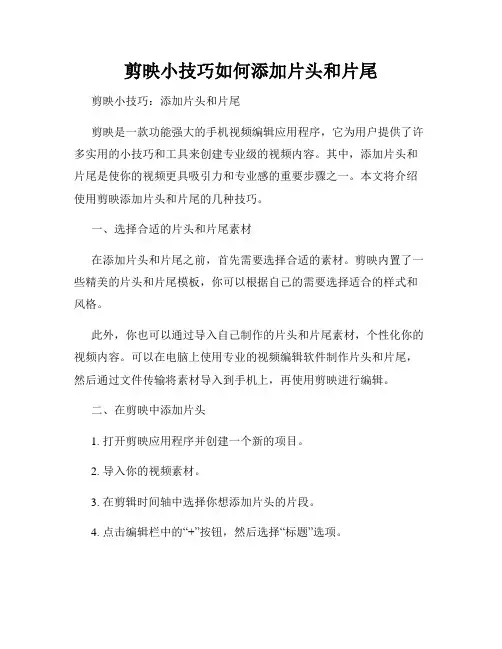 剪映小技巧如何添加片头和片尾

剪映小技巧：添加片头和片尾

剪映是一款功能强大的手机视频编辑应用程序，它为用户提供了许多实用的小技巧和工具来创建专业级的视频内容。其中，添加片头和片尾是使你的视频更具吸引力和专业感的重要步骤之一。本文将介绍使用剪映添加片头和片尾的几种技巧。

一、选择合适的片头和片尾素材

在添加片头和片尾之前，首先需要选择合适的素材。剪映内置了一些精美的片头和片尾模板，你可以根据自己的需要选择适合的样式和风格。

此外，你也可以通过导入自己制作的片头和片尾素材，个性化你的视频内容。可以在电脑上使用专业的视频编辑软件制作片头和片尾，然后通过文件传输将素材导入到手机上，再使用剪映进行编辑。

二、在剪映中添加片头

1. 打开剪映应用程序并创建一个新的项目。

2. 导入你的视频素材。

3. 在剪辑时间轴中选择你想添加片头的片段。

4. 点击编辑栏中的“+”按钮，然后选择“标题”选项。